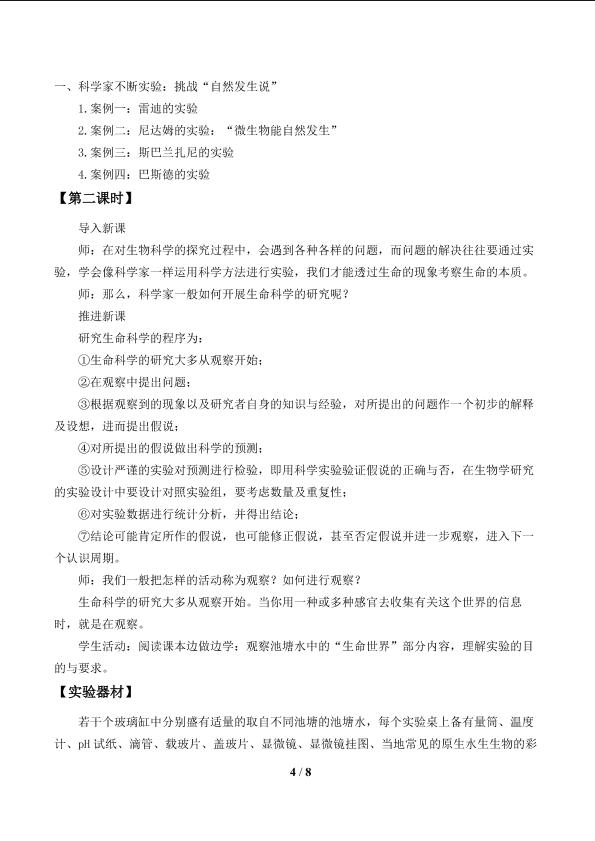 一、科学家不断实验：挑战“自然发生说”

1. 案例一：雷迪的实验

2. 案例二：尼达姆的实验：“微生物能自然发生”

3. 案例三：斯巴兰扎尼的实验

4. 案例四：巴斯德的实验

【第二课时】

导入新课

师：在对生物科学的探究过程中，会遇到各种各样的问题，而问题的解决往往要通过实验，学会像科学家一样运用科学方法进行实验，我们才能透过生命的现象考察生命的本质。

师：那么，科学家一般如何开展生命科学的研究呢？

推进新课

研究生命科学的程序为：

①生命科学的研究大多从观察开始；

②在观察中提出问题；

③根据观察到的现象以及研究者自身的知识与经验，对所提出的问题作一个初步的解释及设想，进而提出假说；

④对所提出的假说做出科学的预测；

⑤设计严谨的实验对预测进行检验，即用科学实验验证假说的正确与否，在生物学研究的实验设计中要设计对照实验组，要考虑数量及重复性；

⑥对实验数据进行统计分析，并得出结论；

⑦结论可能肯定所作的假说，也可能修正假说，甚至否定假说并进一步观察，进入下一个认识周期。

师：我们一般把怎样的活动称为观察？如何进行观察？

生命科学的研究大多从观察开始。当你用一种或多种感官去收集有关这个世界的信息时，就是在观察。

学生活动：阅读课本边做边学：观察池塘水中的“生命世界”部分内容，理解实验的目的与要求。

【实验器材】

若干个玻璃缸中分别盛有适量的取自不同池塘的池塘水，每个实验桌上备有量筒、温度计、pH 试纸、滴管、载玻片、盖玻片、显微镜、显微镜挂图、当地常见的原生水生生物的彩

4 / 8